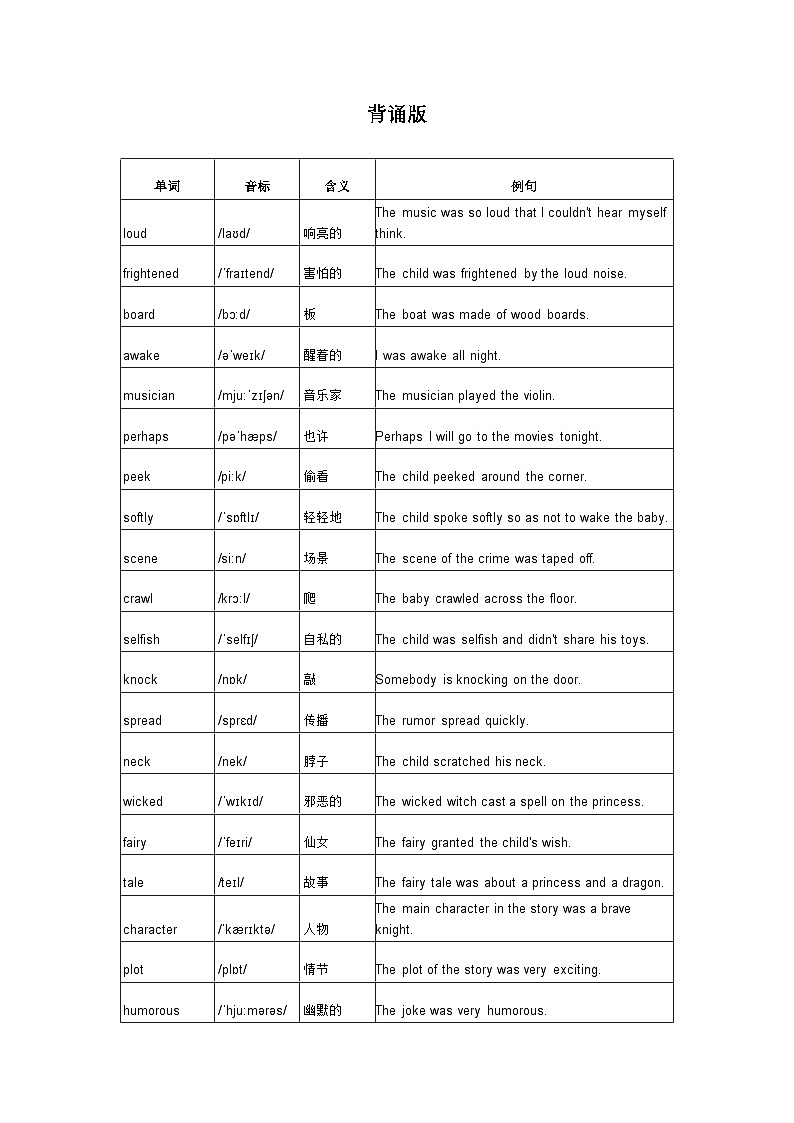 背诵版

| 单词 | 音标 | 含义 | 例句 |
|---|---|---|---|
| loud | /laʊd/ | 响亮的 | The music was so loud that I couldn't hear myself think. |
| frightened | /ˈfraɪtend/ | 害怕的 | The child was frightened by the loud noise. |
| board | /bɔːd/ | 板 | The boat was made of wood boards. |
| awake | /əˈweɪk/ | 醒着的 | I was awake all night. |
| musician | /mjuːˈzɪʃən/ | 音乐家 | The musician played the violin. |
| perhaps | /pəˈhæps/ | 也许 | Perhaps I will go to the movies tonight. |
| peek | /piːk/ | 偷看 | The child peeked around the corner. |
| softly | /ˈsɒftlɪ/ | 轻轻地 | The child spoke softly so as not to wake the baby. |
| scene | /siːn/ | 场景 | The scene of the crime was taped off. |
| crawl | /krɔːl/ | 爬 | The baby crawled across the floor. |
| selfish | /ˈselfɪʃ/ | 自私的 | The child was selfish and didn't share his toys. |
| knock | /nɒk/ | 敲 | Somebody is knocking on the door. |
| spread | /sprɛd/ | 传播 | The rumor spread quickly. |
| neck | /nek/ | 脖子 | The child scratched his neck. |
| wicked | /ˈwɪkɪd/ | 邪恶的 | The wicked witch cast a spell on the princess. |
| fairy | /ˈfeɪri/ | 仙女 | The fairy granted the child's wish. |
| tale | /teɪl/ | 故事 | The fairy tale was about a princess and a dragon. |
| character | /ˈkærɪktə/ | 人物 | The main character in the story was a brave knight. |
| plot | /plɒt/ | 情节 | The plot of the story was very exciting. |
| humorous | /ˈhjuːmərəs/ | 幽默的 | The joke was very humorous. |